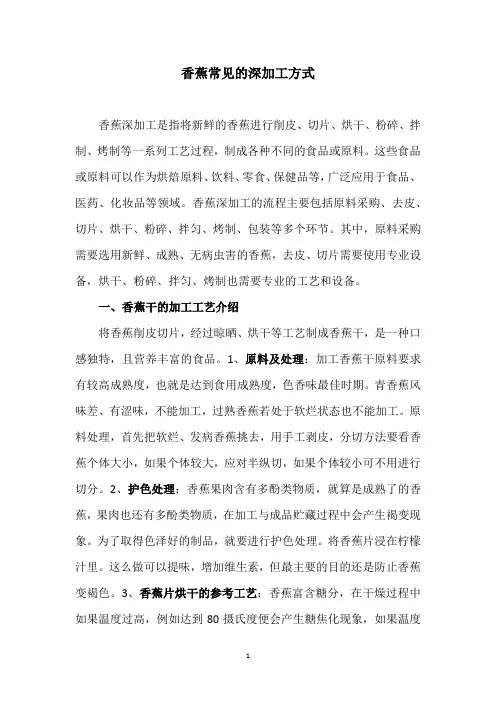 香蕉常见的深加工方式

香蕉深加工是指将新鲜的香蕉进行削皮、切片、烘干、粉碎、拌制、烤制等一系列工艺过程，制成各种不同的食品或原料。这些食品或原料可以作为烘焙原料、饮料、零食、保健品等，广泛应用于食品、医药、化妆品等领域。香蕉深加工的流程主要包括原料采购、去皮、切片、烘干、粉碎、拌匀、烤制、包装等多个环节。其中，原料采购需要选用新鲜、成熟、无病虫害的香蕉，去皮、切片需要使用专业设备，烘干、粉碎、拌匀、烤制也需要专业的工艺和设备。

一、香蕉干的加工工艺介绍

将香蕉削皮切片，经过晾晒、烘干等工艺制成香蕉干，是一种口感独特，且营养丰富的食品。1、原料及处理：加工香蕉干原料要求有较高成熟度，也就是达到食用成熟度，色香味最佳时期。青香蕉风味差、有涩味，不能加工，过熟香蕉若处于软烂状态也不能加工。原料处理，首先把软烂、发病香蕉挑去，用手工剥皮，分切方法要看香蕉个体大小，如果个体较大，应对半纵切，如果个体较小可不用进行切分。2、护色处理：香蕉果肉含有多酚类物质，就算是成熟了的香蕉，果肉也还有多酚类物质，在加工与成品贮藏过程中会产生褐变现象。为了取得色泽好的制品，就要进行护色处理。将香蕉片浸在柠檬汁里。这么做可以提味，增加维生素，但最主要的目的还是防止香蕉变褐色。3、香蕉片烘干的参考工艺：香蕉富含糖分，在干燥过程中如果温度过高，例如达到 80 摄氏度便会产生糖焦化现象，如果温度

1